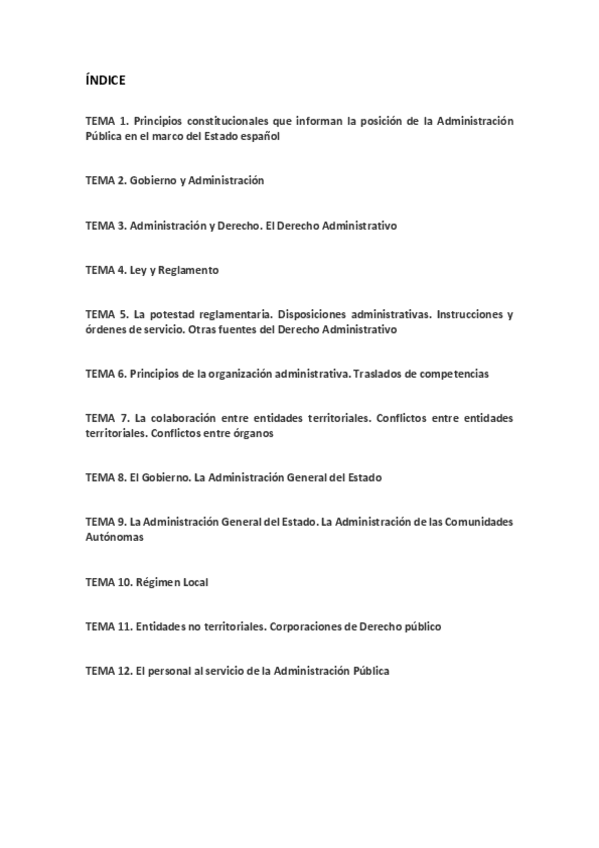 ÍNDICE

TEMA 1. Principios constitucionales que informan la posición de la Administración Pública en el marco del Estado español

TEMA 2. Gobierno y Administración

TEMA 3. Administración y Derecho. El Derecho Administrativo

TEMA 4. Ley y Reglamento

TEMA 5. La potestad reglamentaria. Disposiciones administrativas. Instrucciones y órdenes de servicio. Otras fuentes del Derecho Administrativo

TEMA 6. Principios de la organización administrativa. Traslados de competencias

TEMA 7. La colaboración entre entidades territoriales. Conflictos entre entidades territoriales. Conflictos entre órganos

TEMA 8. El Gobierno. La Administración General del Estado

TEMA 9. La Administración General del Estado. La Administración de las Comunidades Autónomas

TEMA 10. Régimen Local

TEMA 11. Entidades no territoriales. Corporaciones de Derecho público

TEMA 12. El personal al servicio de la Administración Pública